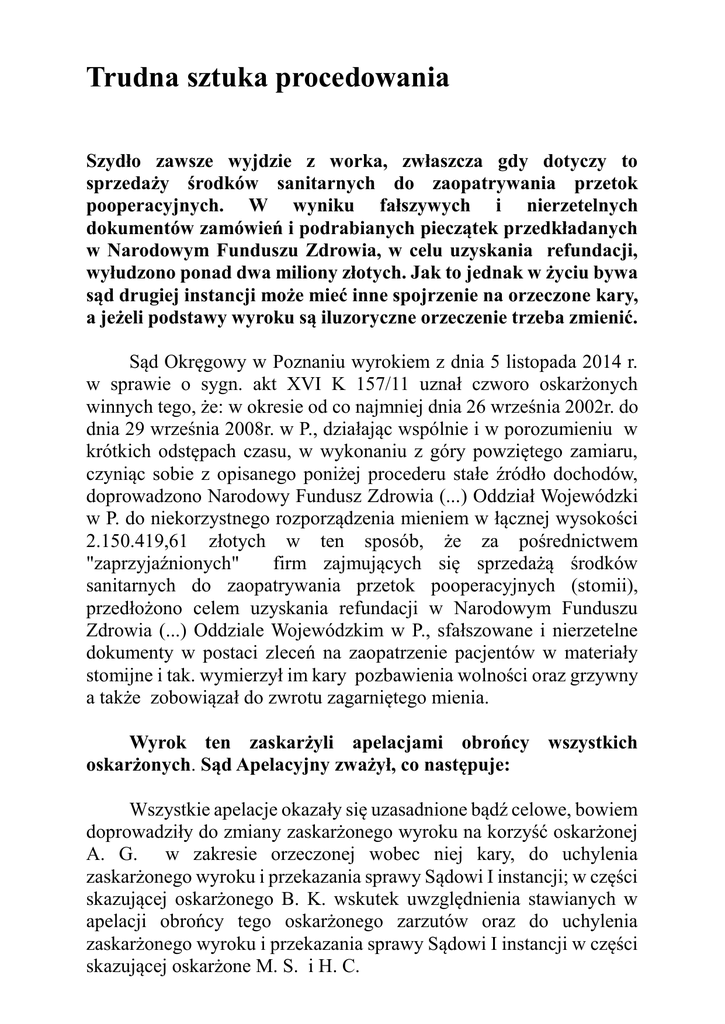 Trudna sztuka procedowania

Szydło zawsze wyjdzie z worka, zwłaszcza gdy dotyczy to sprzedaży środków sanitarnych do zaopatrywania przetok pooperacyjnych. W wyniku fałszywych i nierzetelnych dokumentów zamówień i podrabianych pieczątek przedkładanych w Narodowym Funduszu Zdrowia, w celu uzyskania refundacji, wyłudzono ponad dwa miliony złotych. Jak to jednak w życiu bywa sąd drugiej instancji może mieć inne spojrzenie na orzeczone kary, a jeżeli podstawy wyroku są iluzoryczne orzeczenie trzeba zmienić.

Sąd Okręgowy w Poznaniu wyrokiem z dnia 5 listopada 2014 r. w sprawie o sygn. akt XVI K 157/11 uznał czworo oskarżonych winnych tego, że: w okresie od co najmniej dnia 26 września 2002r. do dnia 29 września 2008r. w P., działając wspólnie i w porozumieniu w krótkich odstępach czasu, w wykonaniu z góry powziętego zamiaru, czyniąc sobie z opisanego poniżej procederu stałe źródło dochodów, doprowadzono Narodowy Fundusz Zdrowia (...) Oddział Wojewódzki w P. do niekorzystnego rozporządzenia mieniem w łącznej wysokości 2.150.419,61 złotych w ten sposób, że za pośrednictwem "zaprzyjaźnionych" firm zajmujących się sprzedażą środków sanitarnych do zaopatrywania przetok pooperacyjnych (stomii), przedłożono celem uzyskania refundacji w Narodowym Funduszu Zdrowia (...) Oddziale Wojewódzkim w P., sfałszowane i nierzetelne dokumenty w postaci zleceń na zaopatrzenie pacjentów w materiały stomijne i tak. wymierzył im kary pozbawienia wolności oraz grzywny a także zobowiązał do zwrotu zagarniętego mienia.

Wyrok ten zaskarżyli apelacjami obrońcy wszystkich oskarżonych. Sąd Apelacyjny zważył, co następuje:

Wszystkie apelacje okazały się uzasadnione bądź celowe, bowiem doprowadziły do zmiany zaskarżonego wyroku na korzyść oskarżonej A. G. w zakresie orzeczonej wobec niej kary, do uchylenia zaskarżonego wyroku i przekazania sprawy Sądowi I instancji; w części skazującej oskarżonego B. K. wskutek uwzględnienia stawianych w apelacji obrońcy tego oskarżonego zarzutów oraz do uchylenia zaskarżonego wyroku i przekazania sprawy Sądowi I instancji w części skazującej oskarżone M. S. i H. C.